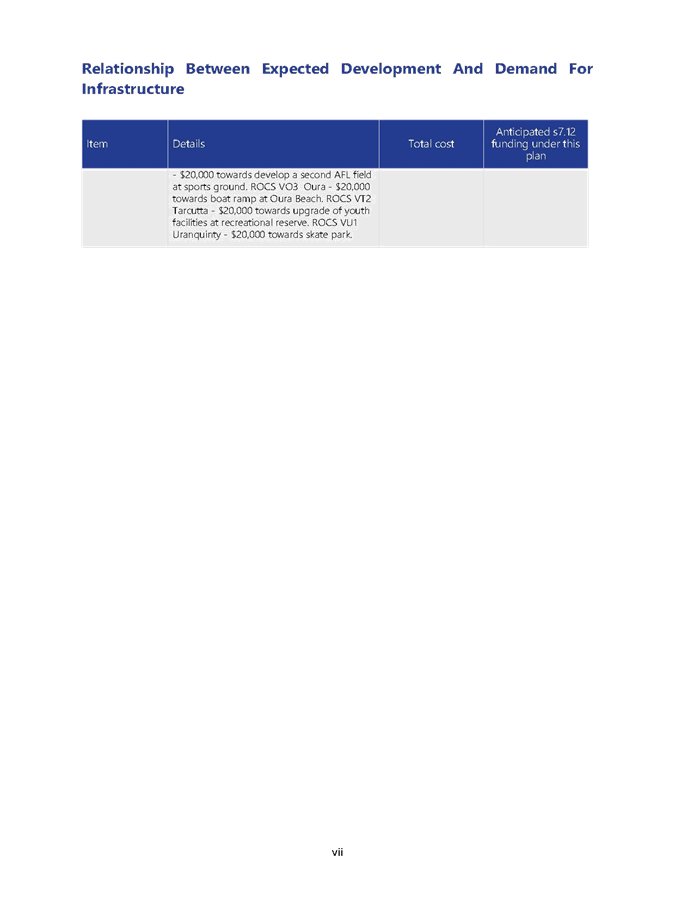 Relationship Between Expected Development And Demand For Infrastructure

| Item | Details | Total cost | Anticipated s7.12 funding under this plan |
|---|---|---|---|
| | - \$20,000 towards develop a second AFL field at sports ground. ROCS VO3 Oura - \$20,000 towards boat ramp at Oura Beach. ROCS VT2 Tarcutta - \$20,000 towards upgrade of youth facilities at recreational reserve. ROCS VU1 Uranquinty - \$20,000 towards skate park. | | |

vii